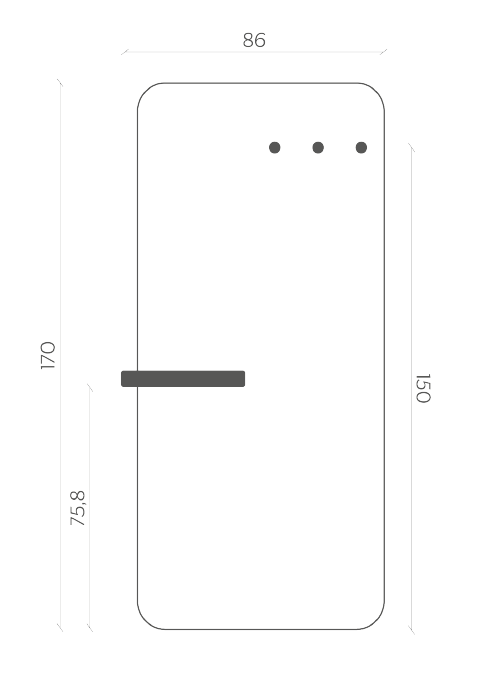 86
170
75,8
150